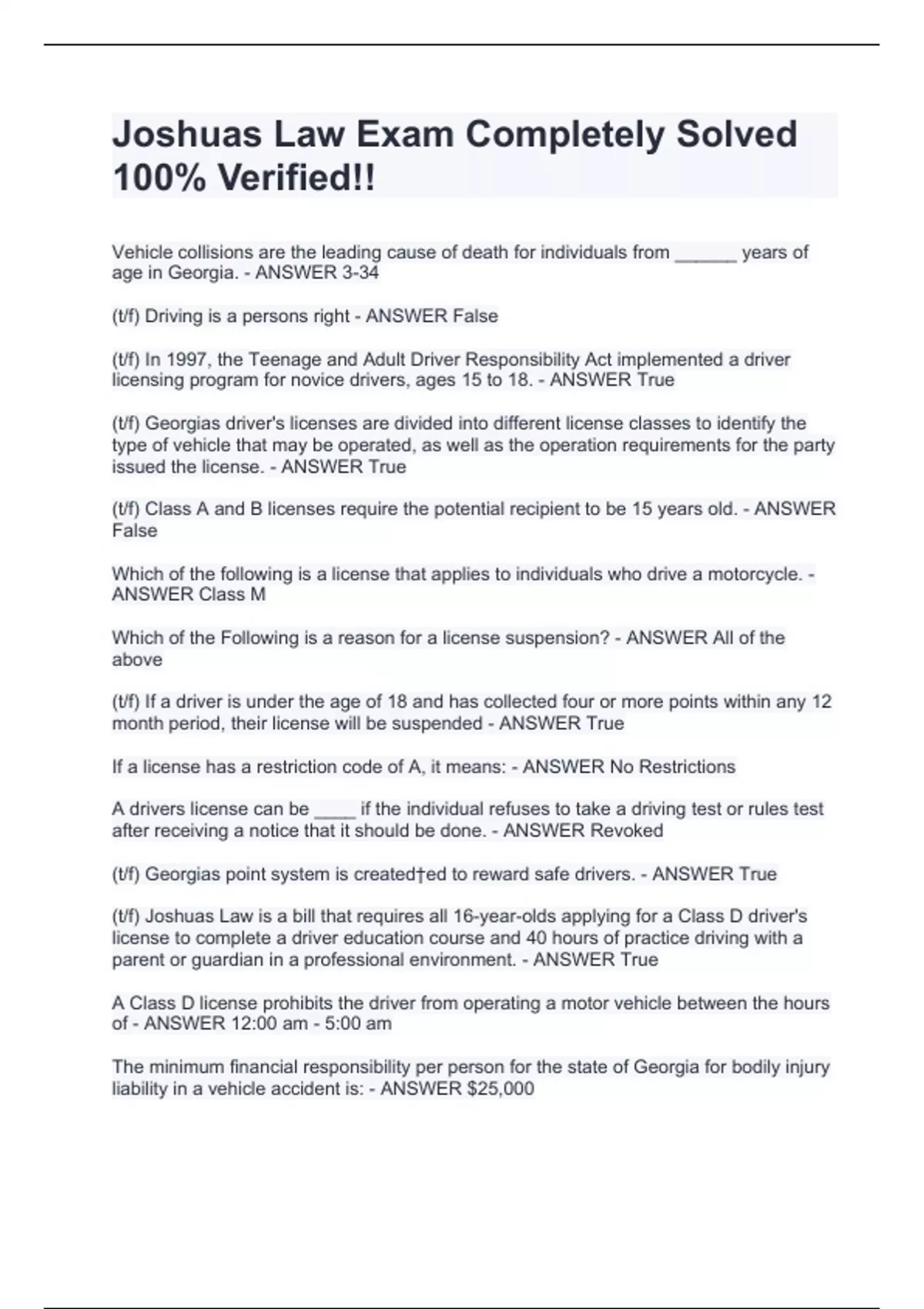 Joshuas Law Exam Completely Solved 100% Verified!!

Vehicle collisions are the leading cause of death for individuals from ____ years of age in Georgia. - ANSWER 3-34

(t/f) Driving is a persons right - ANSWER False

(t/f) In 1997, the Teenage and Adult Driver Responsibility Act implemented a driver licensing program for novice drivers, ages 15 to 18. - ANSWER True

(t/f) Georgias driver's licenses are divided into different license classes to identify the type of vehicle that may be operated, as well as the operation requirements for the party issued the license. - ANSWER True

(t/f) Class A and B licenses require the potential recipient to be 15 years old. - ANSWER False

Which of the following is a license that applies to individuals who drive a motorcycle. - ANSWER Class M

Which of the Following is a reason for a license suspension? - ANSWER All of the above

(t/f) If a driver is under the age of 18 and has collected four or more points within any 12 month period, their license will be suspended - ANSWER True

If a license has a restriction code of A, it means: - ANSWER No Restrictions

A drivers license can be ____ if the individual refuses to take a driving test or rules test after receiving a notice that it should be done. - ANSWER Revoked

(t/f) Georgias point system is created†ed to reward safe drivers. - ANSWER True

(t/f) Joshuas Law is a bill that requires all 16-year-olds applying for a Class D driver's license to complete a driver education course and 40 hours of practice driving with a parent or guardian in a professional environment. - ANSWER True

A Class D license prohibits the driver from operating a motor vehicle between the hours of - ANSWER 12:00 am - 5:00 am

The minimum financial responsibility per person for the state of Georgia for bodily injury liability in a vehicle accident is: - ANSWER $25,000